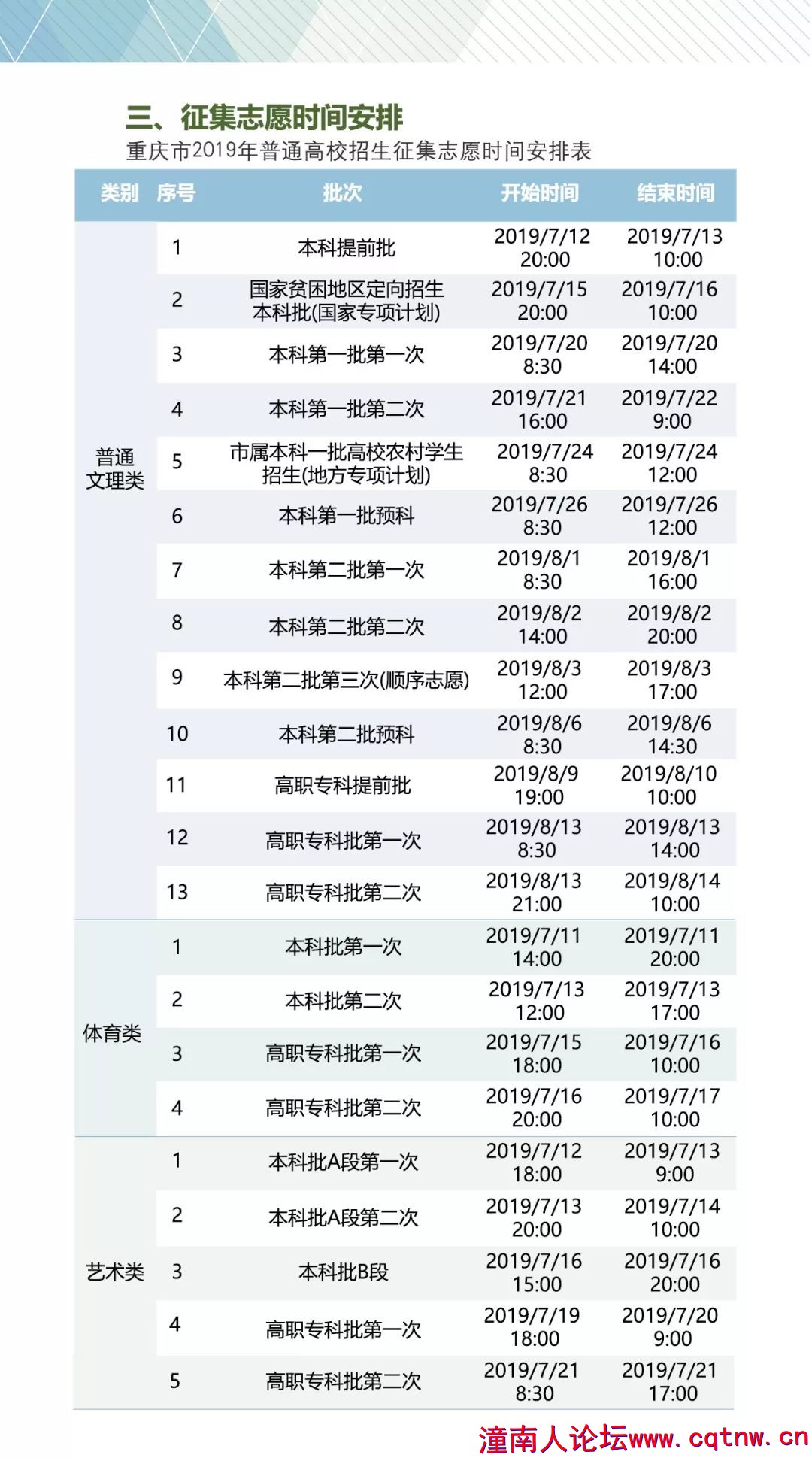 三、征集志愿时间安排

重庆市2019年普通高校招生征集志愿时间安排表

| 类别 | 序号 | 批次 | 开始时间 | 结束时间 |
|---|---|---|---|---|
| 普通文理类 | 1 | 本科提前批 | 2019/7/12 20:00 | 2019/7/13 10:00 |
| | 2 | 国家贫困地区定向招生本科批(国家专项计划) | 2019/7/15 20:00 | 2019/7/16 10:00 |
| | 3 | 本科第一批第一次 | 2019/7/20 8:30 | 2019/7/20 14:00 |
| | 4 | 本科第一批第二次 | 2019/7/21 16:00 | 2019/7/22 9:00 |
| | 5 | 市属本科一批高校农村学生招生(地方专项计划) | 2019/7/24 8:30 | 2019/7/24 12:00 |
| | 6 | 本科第一批预科 | 2019/7/26 8:30 | 2019/7/26 12:00 |
| | 7 | 本科第二批第一次 | 2019/8/1 8:30 | 2019/8/1 16:00 |
| | 8 | 本科第二批第二次 | 2019/8/2 14:00 | 2019/8/2 20:00 |
| | 9 | 本科第二批第三次(顺序志愿) | 2019/8/3 12:00 | 2019/8/3 17:00 |
| | 10 | 本科第二批预科 | 2019/8/6 8:30 | 2019/8/6 14:30 |
| | 11 | 高职专科提前批 | 2019/8/9 19:00 | 2019/8/10 10:00 |
| | 12 | 高职专科批第一次 | 2019/8/13 8:30 | 2019/8/13 14:00 |
| | 13 | 高职专科批第二次 | 2019/8/13 21:00 | 2019/8/14 10:00 |
| 体育类 | 1 | 本科批第一次 | 2019/7/11 14:00 | 2019/7/11 20:00 |
| | 2 | 本科批第二次 | 2019/7/13 12:00 | 2019/7/13 17:00 |
| | 3 | 高职专科批第一次 | 2019/7/15 18:00 | 2019/7/16 10:00 |
| | 4 | 高职专科批第二次 | 2019/7/16 20:00 | 2019/7/17 10:00 |
| 艺术类 | 1 | 本科批A段第一次 | 2019/7/12 18:00 | 2019/7/13 9:00 |
| | 2 | 本科批A段第二次 | 2019/7/13 20:00 | 2019/7/14 10:00 |
| | 3 | 本科批B段 | 2019/7/16 15:00 | 2019/7/16 20:00 |
| | 4 | 高职专科批第一次 | 2019/7/19 18:00 | 2019/7/20 9:00 |
| | 5 | 高职专科批第二次 | 2019/7/21 8:30 | 2019/7/21 17:00 |

潼南人论坛www.cqtnw.cn